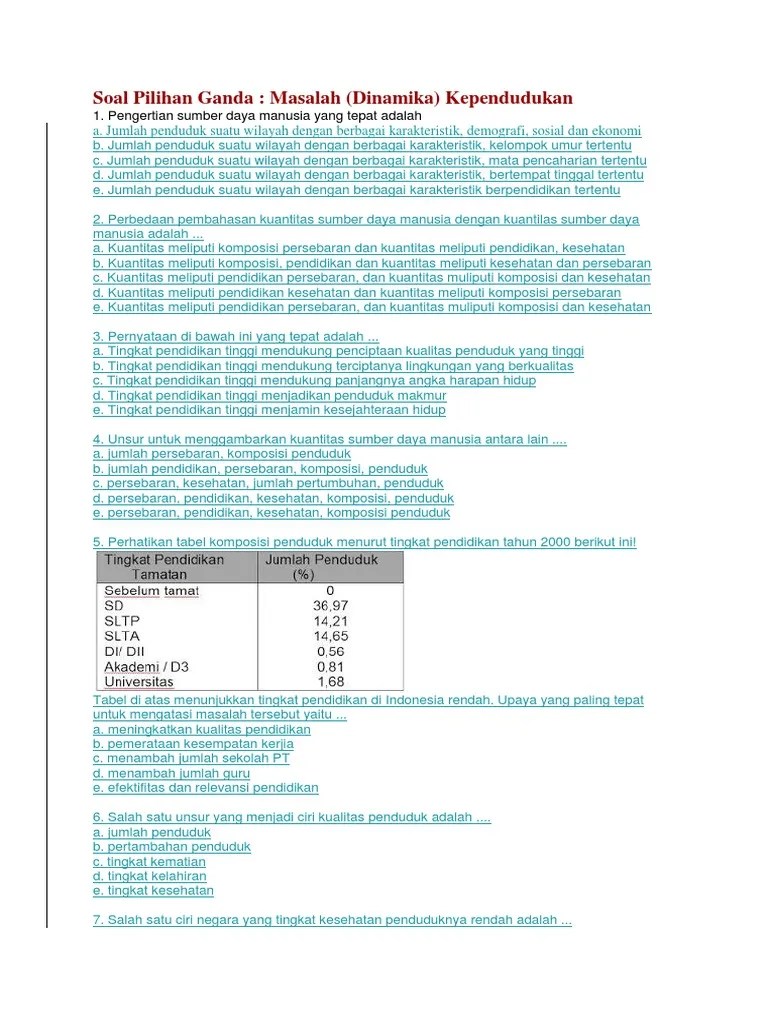 Soal Pilihan Ganda : Masalah (Dinamika) Kependudukan
1. Pengertian sumber daya manusia yang tepat adalah
a. Jumlah penduduk suatu wilayah dengan berbagai karakteristik, demografi, sosial dan ekonomi
b. Jumlah penduduk suatu wilayah dengan berbagai karakteristik, kelompok umur tertentu
c. Jumlah penduduk suatu wilayah dengan berbagai karakteristik, mata pencaharian tertentu
d. Jumlah penduduk suatu wilayah dengan berbagai karakteristik, bertempat tinggal tertentu
e. Jumlah penduduk suatu wilayah dengan berbagai karakteristik berpendidikan tertentu

2. Perbedaan pembahasan kuantitas sumber daya manusia dengan kuantilas sumber daya manusia adalah ...
a. Kuantitas meliputi komposisi persebaran dan kuantitas meliputi pendidikan, kesehatan
b. Kuantitas meliputi komposisi, pendidikan dan kuantitas meliputi kesehatan dan persebaran
c. Kuantitas meliputi pendidikan persebaran, dan kuantitas muliputi komposisi dan kesehatan
d. Kuantitas meliputi pendidikan kesehatan dan kuantitas meliputi komposisi persebaran
e. Kuantitas meliputi pendidikan persebaran, dan kuantitas muliputi komposisi dan kesehatan

3. Pernyataan di bawah ini yang tepat adalah ...
a. Tingkat pendidikan tinggi mendukung penciptaan kualitas penduduk yang tinggi
b. Tingkat pendidikan tinggi mendukung terciptanya lingkungan yang berkualitas
c. Tingkat pendidikan tinggi mendukung panjangnya angka harapan hidup
d. Tingkat pendidikan tinggi menjadikan penduduk makmur
e. Tingkat pendidikan tinggi menjamin kesejahteraan hidup

4. Unsur untuk menggambarkan kuantitas sumber daya manusia antara lain ....
a. jumlah persebaran, komposisi penduduk
b. jumlah pendidikan, persebaran, komposisi, penduduk
c. persebaran, kesehatan, jumlah pertumbuhan, penduduk
d. persebaran, pendidikan, kesehatan, komposisi, penduduk
e. persebaran, pendidikan, kesehatan, komposisi penduduk

5. Perhatikan tabel komposisi penduduk menurut tingkat pendidikan tahun 2000 berikut ini!
| Tingkat Pendidikan Tamatan | Jumlah Penduduk (%) |
|---|---|
| Sebelum tamat | 0 |
| SD | 36,97 |
| SLTP | 14,21 |
| SLTA | 14,65 |
| DI/ DII | 0,56 |
| Akademi / D3 | 0.81 |
| Universitas | 1,68 |
Tabel di atas menunjukkan tingkat pendidikan di Indonesia rendah. Upaya yang paling tepat untuk mengatasi masalah tersebut yaitu ...
a. meningkatkan kualitas pendidikan
b. pemerataan kesempatan kerjia
c. menambah jumlah sekolah PT
d. menambah jumlah guru
e. efektifitas dan relevansi pendidikan

6. Salah satu unsur yang menjadi ciri kualitas penduduk adalah ....
a. jumlah penduduk
b. pertambahan penduduk
c. tingkat kematian
d. tingkat kelahiran
e. tingkat kesehatan

7. Salah satu ciri negara yang tingkat kesehatan penduduknya rendah adalah ...